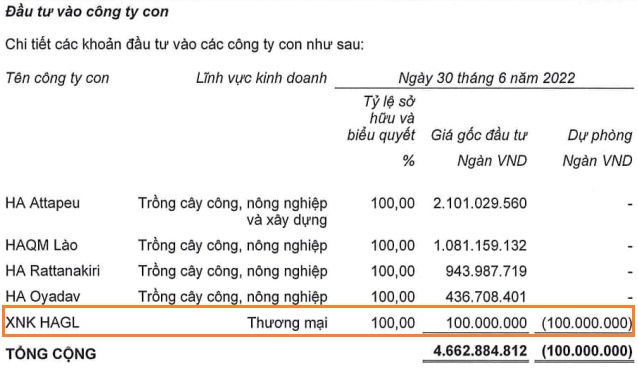 Đầu tư vào công ty con

Chi tiết các khoản đầu tư vào các công ty con như sau:

| Tên công ty con | Lĩnh vực kinh doanh | Ngày 30 tháng 6 năm 2022 | | |
|---|---|---|---|---|
| | | Tỷ lệ sở hữu và biểu quyết | Giá gốc đầu tư | Dự phòng |
| | | % | Ngàn VND | Ngàn VND |
| HA Attapeu | Trồng cây công, nông nghiệp và xây dựng | 100,00 | 2.101.029.560 | - |
| HAQM Lào | Trồng cây công, nông nghiệp | 100,00 | 1.081.159.132 | - |
| HA Rattanakiri | Trồng cây công, nông nghiệp | 100,00 | 943.987.719 | - |
| HA Oyadav | Trồng cây công, nông nghiệp | 100,00 | 436.708.401 | - |
| XNK HAGL | Thương mại | 100,00 | 100.000.000 | (100.000.000) |
| TỔNG CỘNG | | | 4.662.884.812 | (100.000.000) |